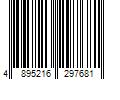 4 895216 297681